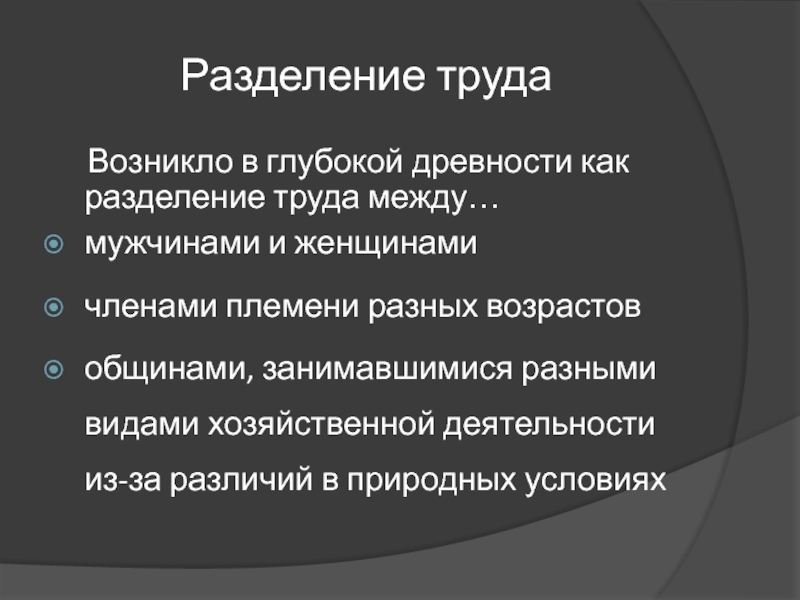 Разделение труда

Возникло в глубокой древности как разделение труда между…

мужчинами и женщинами

членами племени разных возрастов

общинами, занимавшимися разными видами хозяйственной деятельности из-за различий в природных условиях